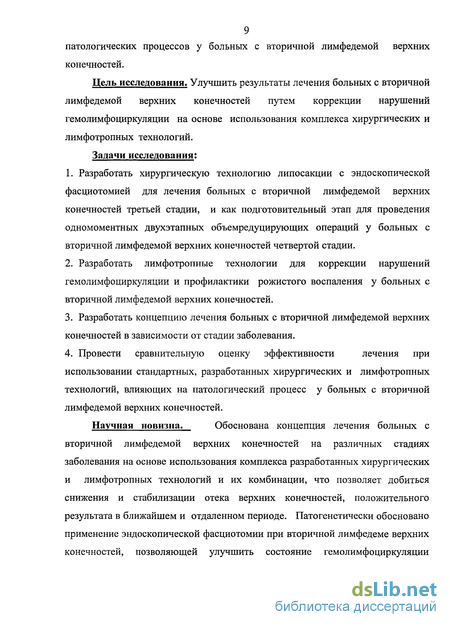 9

патологических процессов у больных с вторичной лимфедемой верхних конечностей.

Цель исследования. Улучшить результаты лечения больных с вторичной лимфедемой верхних конечностей путем коррекции нарушений гемолимфоциркуляции на основе использования комплекса хирургических и лимфотропных технологий.

Задачи исследования:

1. Разработать хирургическую технологию липосакции с эндоскопической фасциотомией для лечения больных с вторичной лимфедемой верхних конечностей третьей стадии, и как подготовительный этап для проведения одномоментных двухэтапных объемредуцирующих операций у больных с вторичной лимфедемой верхних конечностей четвертой стадии.

2. Разработать лимфотропные технологии для коррекции нарушений гемолимфоциркуляции и профилактики рожистого воспаления у больных с вторичной лимфедемой верхних конечностей.

3. Разработать концепцию лечения больных с вторичной лимфедемой верхних конечностей в зависимости от стадии заболевания.

4. Провести сравнительную оценку эффективности лечения при использовании стандартных, разработанных хирургических и лимфотропных технологий, влияющих на патологический процесс у больных с вторичной лимфедемой верхних конечностей.

Научная новизна. Обоснована концепция лечения больных с вторичной лимфедемой верхних конечностей на различных стадиях заболевания на основе использования комплекса разработанных хирургических и лимфотропных технологий и их комбинации, что позволяет добиться снижения и стабилизации отека верхних конечностей, положительного результата в ближайшем и отдаленном периоде. Патогенетически обосновано применение эндоскопической фасциотомии при вторичной лимфедеме верхних конечностей, позволяющей улучшить состояние гемолимфоциркуляции

dsLib.net
библиотека диссертаций